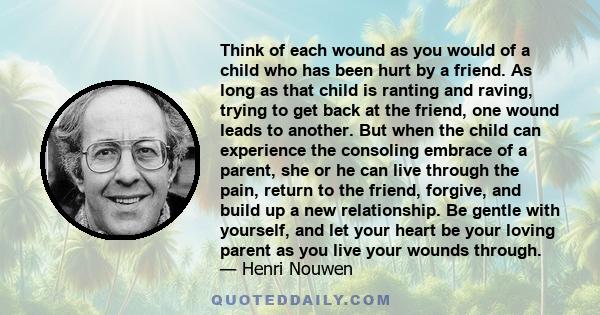 Think of each wound as you would of a child who has been hurt by a friend. As long as that child is ranting and raving, trying to get back at the friend, one wound leads to another. But when the child can experience the consoling embrace of a parent, she or he can live through the pain, return to the friend, forgive, and build up a new relationship. Be gentle with yourself, and let your heart be your loving parent as you live your wounds through.
— Henri Nouwen

QUOTEDDAILY.COM